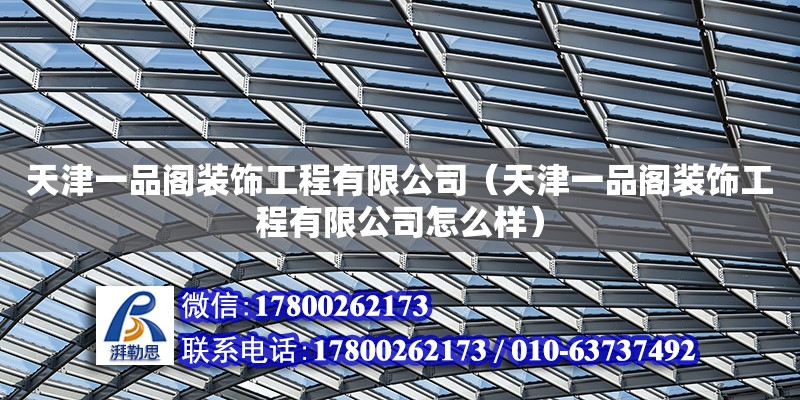 天津一品阁装饰工程有限公司（天津一品阁装饰工程有限公司怎么样）

湃勒思

微信：17800262173

联系电话：17800262173 / 010-63737492